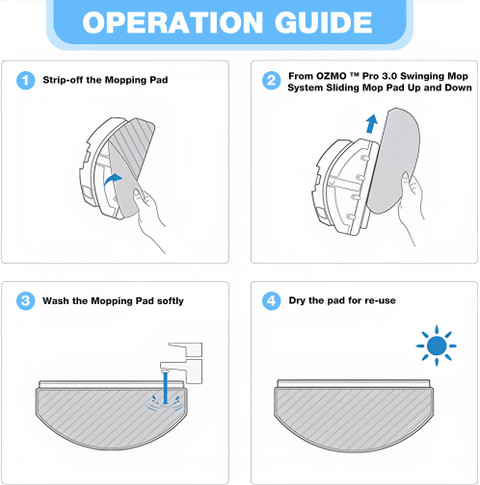 OPERATION GUIDE

1 Strip-off the Mopping Pad

2 From OZMO ™ Pro 3.0 Swinging Mop System Sliding Mop Pad Up and Down

3 Wash the Mopping Pad softly

4 Dry the pad for re-use